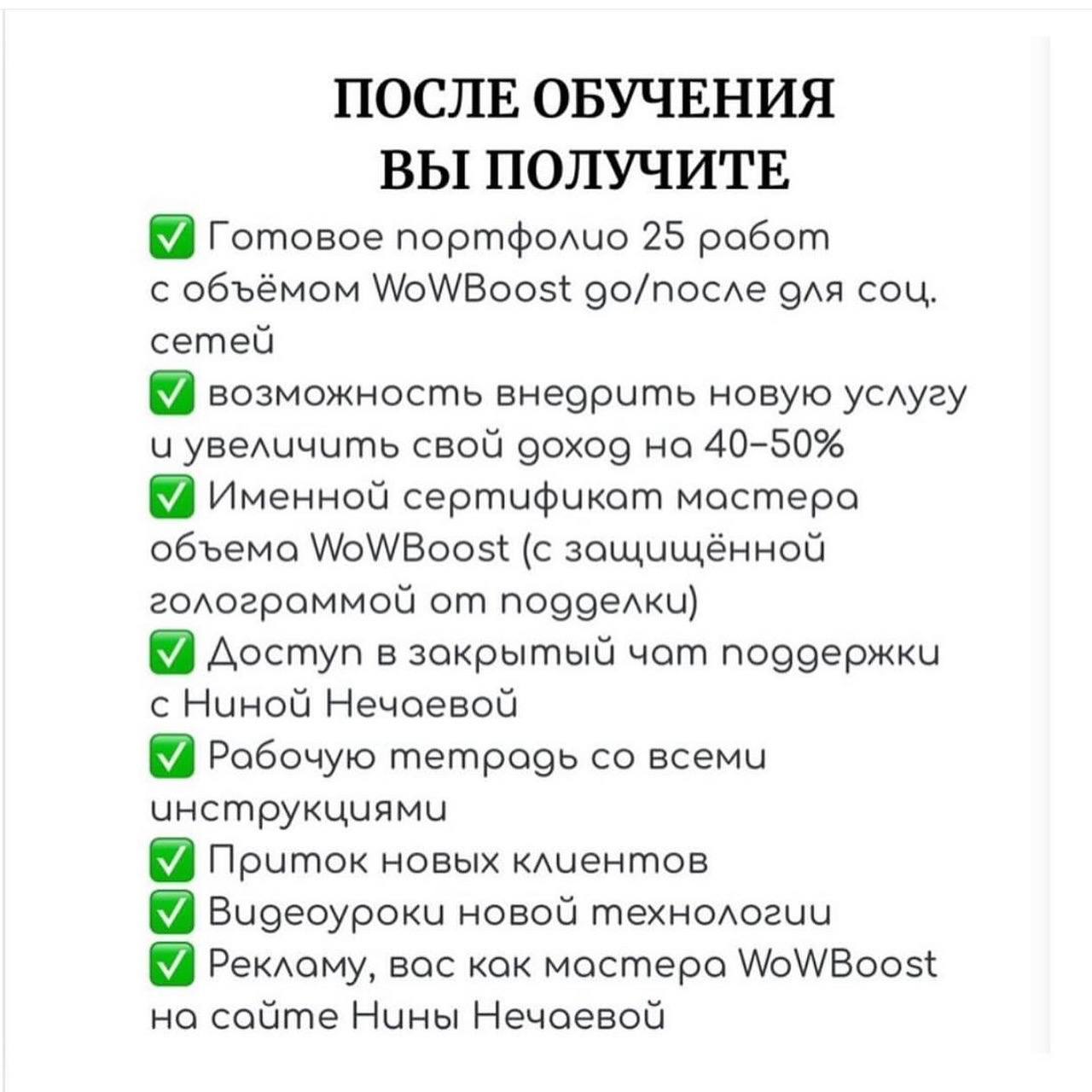 ПОСЛЕ ОБУЧЕНИЯ
ВЫ ПОЛУЧИТЕ

✅ Готовое портфолио 25 работ с объёмом WoWBoost до/после для соц. сетей
✅ возможность внедрить новую услугу и увеличить свой доход на 40-50%
✅ Именной сертификат мастера объема WoWBoost (с защищённой голограммой от подделки)
✅ Доступ в закрытый чат поддержки с Ниной Нечаевой
✅ Рабочую тетрадь со всеми инструкциями
✅ Приток новых клиентов
✅ Видеоуроки новой технологии
✅ Рекламу, вас как мастера WoWBoost на сайте Нины Нечаевой